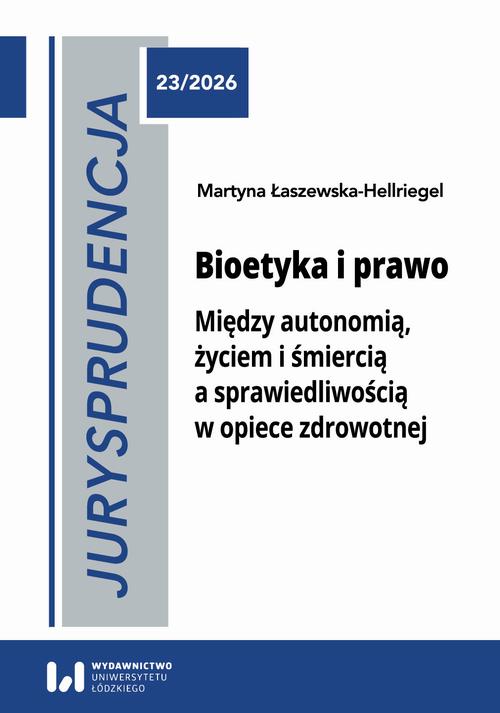 JURYSPRUDENCJA

23/2026

Martyna Łaszewska-Hellriegel

Bioetyka i prawo

Między autonomią, życiem i śmiercią a sprawiedliwością w opiece zdrowotnej

WYDAWNICTWO
UNIWERSYTETU
ŁÓDZKIEGO